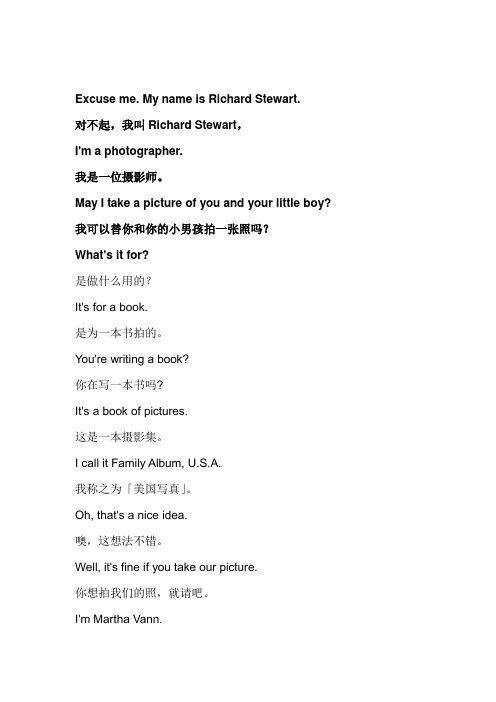 Excuse me. My name is Richard Stewart.

对不起，我叫 Richard Stewart，

I'm a photographer.

我是一位摄影师。

May I take a picture of you and your little boy?

我可以替你和你的小男孩拍一张照吗?

What's it for?

是做什么用的?

It's for a book.

是为一本书拍的。

You're writing a book?

你在写一本书吗?

It's a book of pictures.

这是一本摄影集。

I call it Family Album, U.S.A.

我称之为「美国写真」。

Oh, that's a nice idea.

噢，这想法不错。

Well, it's fine if you take our picture.

你想拍我们的照，就请吧。

I'm Martha Vann.